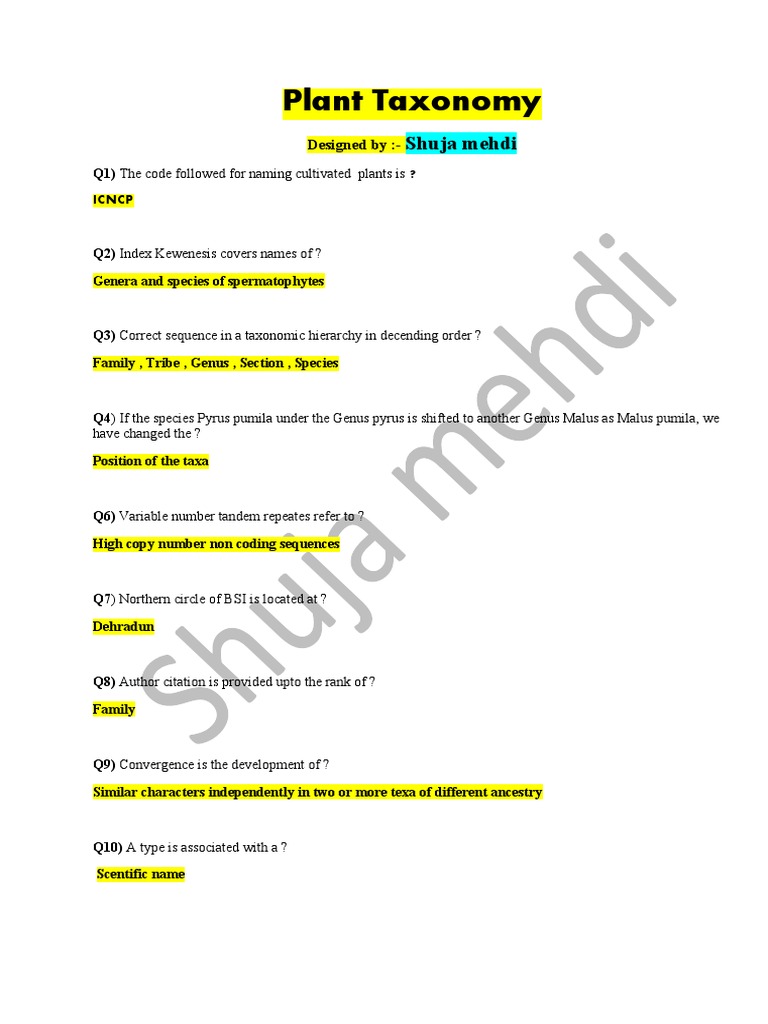 Plant Taxonomy

Designed by :- Shuja mehdi

Q1) The code followed for naming cultivated plants is ?

ICNCP

Q2) Index Kewenesis covers names of ?

Genera and species of spermatophytes

Q3) Correct sequence in a taxonomic hierarchy in decending order ?

Family , Tribe , Genus , Section , Species

Q4) If the species Pyrus pumila under the Genus pyrus is shifted to another Genus Malus as Malus pumila, we have changed the ?

Position of the taxa

Q6) Variable number tandem repeates refer to ?

High copy number non coding sequences

Q7) Northern circle of BSI is located at ?

Dehradun

Q8) Author citation is provided upto the rank of ?

Family

Q9) Convergence is the development of ?

Similar characters independently in two or more texa of different ancestry

Q10) A type is associated with a ?

Scentific name

Shuja mehdi